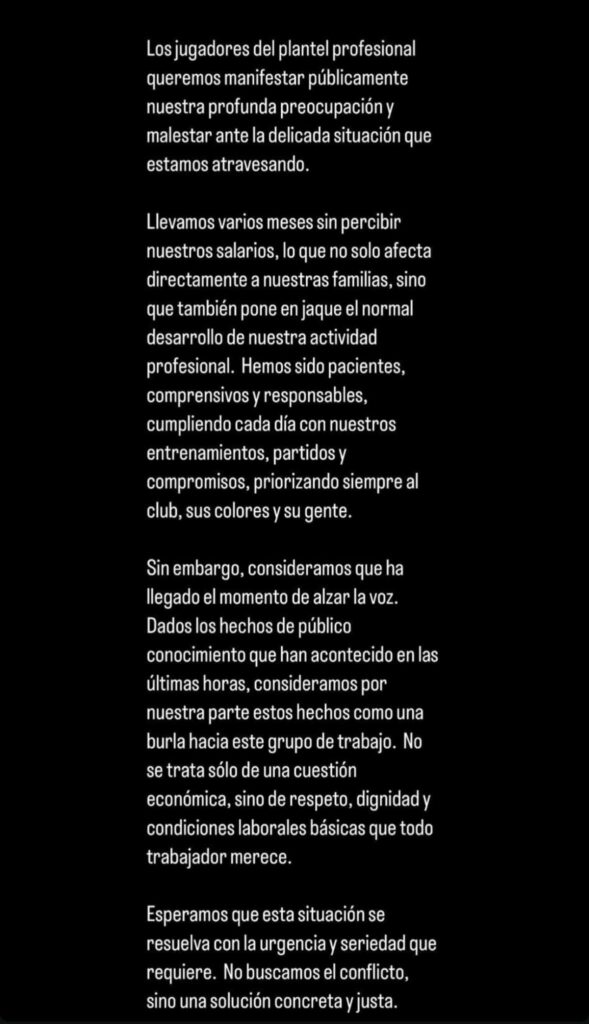 Los jugadores del plantel profesional queremos manifestar públicamente nuestra profunda preocupación y malestar ante la delicada situación que estamos atravesando.

Llevamos varios meses sin percibir nuestros salarios, lo que no solo afecta directamente a nuestras familias, sino que también pone en jaque el normal desarrollo de nuestra actividad profesional. Hemos sido pacientes, comprensivos y responsables, cumpliendo cada día con nuestros entrenamientos, partidos y compromisos, priorizando siempre al club, sus colores y su gente.

Sin embargo, consideramos que ha llegado el momento de alzar la voz. Dados los hechos de público conocimiento que han acontecido en las últimas horas, consideramos por nuestra parte estos hechos como una burla hacia este grupo de trabajo. No se trata sólo de una cuestión económica, sino de respeto, dignidad y condiciones laborales básicas que todo trabajador merece.

Esperamos que esta situación se resuelva con la urgencia y seriedad que requiere. No buscamos el conflicto, sino una solución concreta y justa.